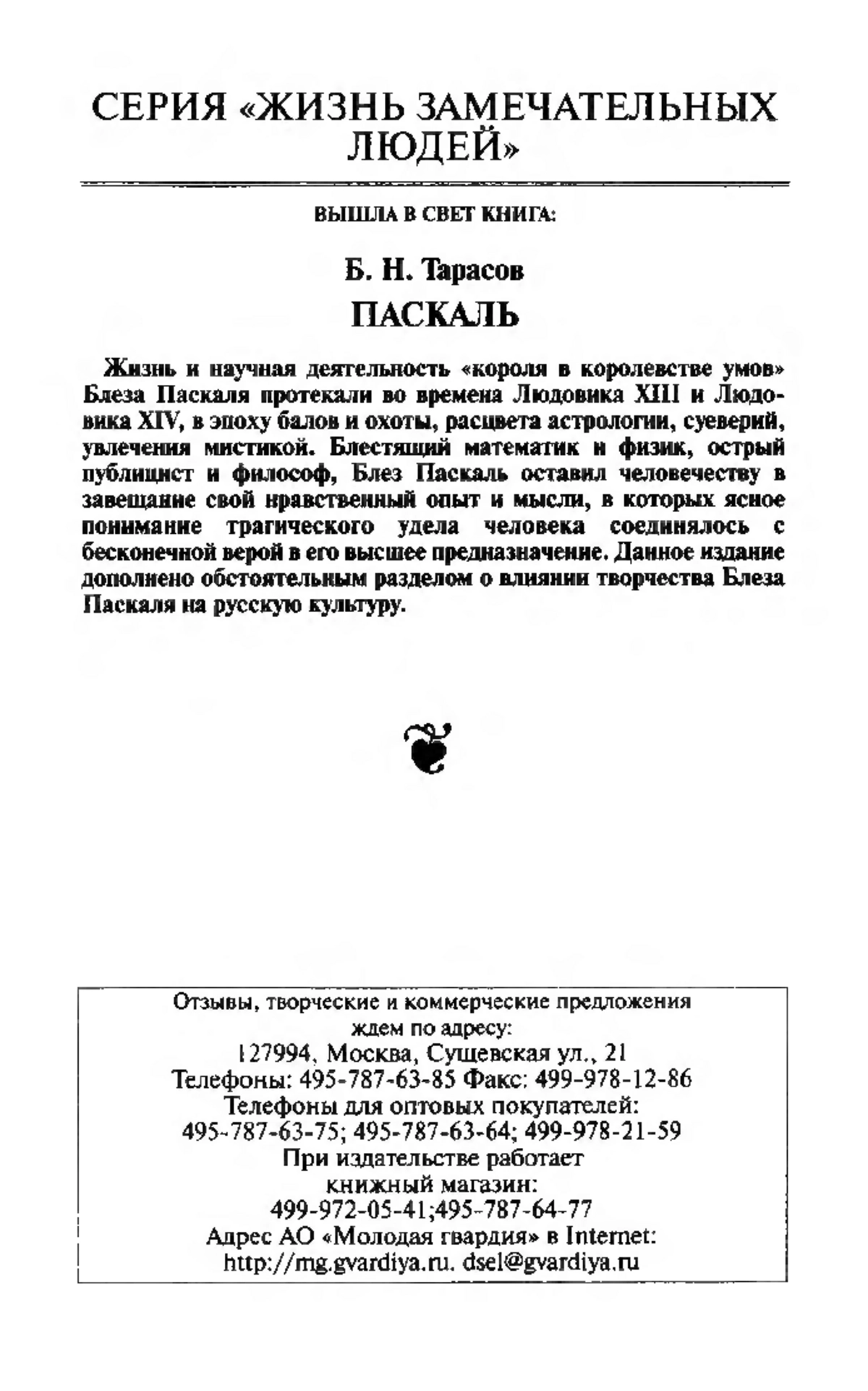 СЕРИЯ «ЖИЗНЬ ЗАМЕЧАТЕЛЬНЫХ ЛЮДЕЙ»

ВЫШЛА В СВЕТ КНИГА:

Б. Н. Тарасов

ПАСКАЛЬ

Жизнь и научная деятельность «короля в королевстве умов» Блеза Паскаля протекали во времена Людовика XIII и Людовика XIV, в эпоху балов и охоты, расцвета астрологии, суеверий, увлечения мистикой. Блестящий математик и физик, острый публицист и философ, Блез Паскаль оставил человечеству в завещание свой нравственный опыт и мысли, в которых ясное понимание трагического удела человека соединялось с бесконечной верой в его высшее предназначение. Данное издание дополнено обстоятельным разделом о влиянии творчества Блеза Паскаля на русскую культуру.

Отзывы, творческие и коммерческие предложения ждем по адресу:
127994, Москва, Сущевская ул., 21
Телефоны: 495-787-63-85 Факс: 499-978-12-86
Телефоны для оптовых покупателей:
495-787-63-75; 495-787-63-64; 499-978-21-59
При издательстве работает книжный магазин:
499-972-05-41;495-787-64-77
Адрес АО «Молодая гвардия» в Internet:
http://mg.gvardiya.ru. dsel@gvardiya.ru